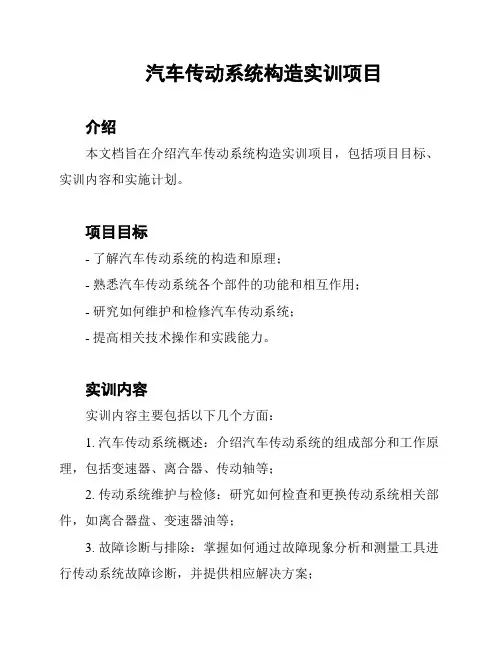 汽车传动系统构造实训项目

介绍

本文档旨在介绍汽车传动系统构造实训项目，包括项目目标、实训内容和实施计划。

项目目标

- 了解汽车传动系统的构造和原理；

- 熟悉汽车传动系统各个部件的功能和相互作用；

- 研究如何维护和检修汽车传动系统；

- 提高相关技术操作和实践能力。

实训内容

实训内容主要包括以下几个方面：

1. 汽车传动系统概述：介绍汽车传动系统的组成部分和工作原理，包括变速器、离合器、传动轴等；

2. 传动系统维护与检修：研究如何检查和更换传动系统相关部件，如离合器盘、变速器油等；

3. 故障诊断与排除：掌握如何通过故障现象分析和测量工具进行传动系统故障诊断，并提供相应解决方案；